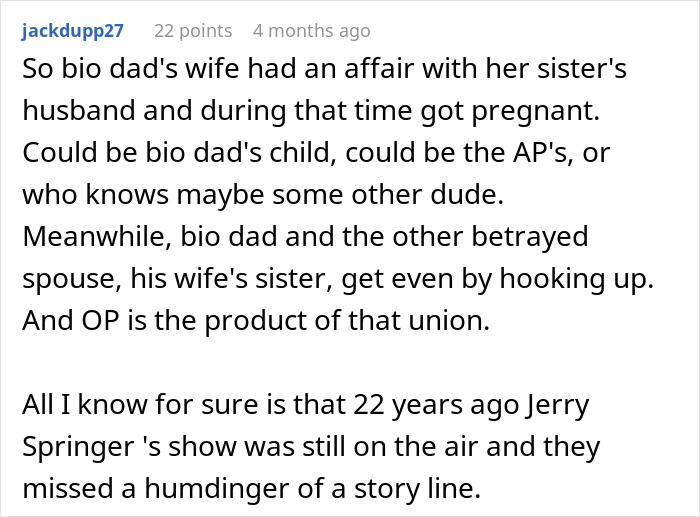 jackdupp27 22 points 4 months ago

So bio dad's wife had an affair with her sister's husband and during that time got pregnant. Could be bio dad's child, could be the AP's, or who knows maybe some other dude. Meanwhile, bio dad and the other betrayed spouse, his wife's sister, get even by hooking up. And OP is the product of that union.

All I know for sure is that 22 years ago Jerry Springer 's show was still on the air and they missed a humdinger of a story line.